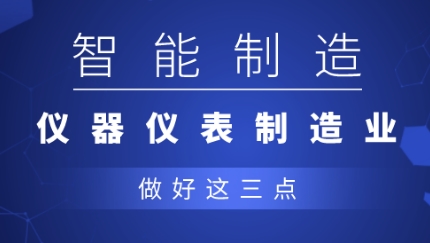 智能制造

仪器仪表制造业

做好这三点